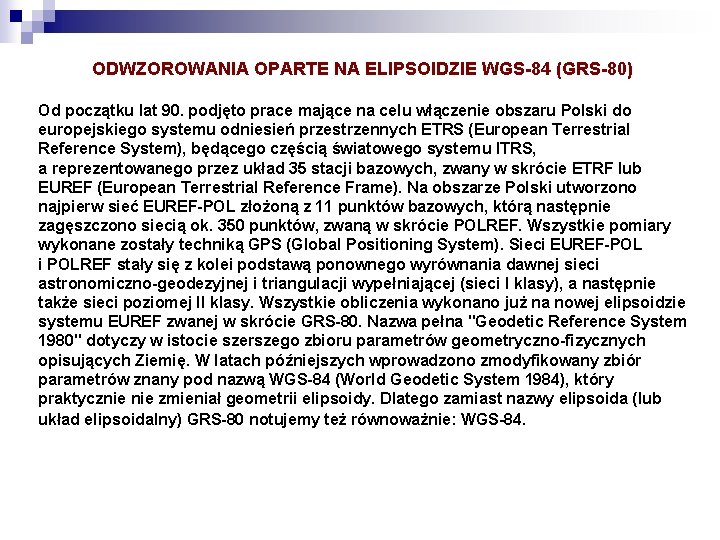 ODWZOROWANIA OPARTE NA ELIPSOIDZIE WGS-84 (GRS-80)

Od początku lat 90. podjęto prace mające na celu włączenie obszaru Polski do europejskiego systemu odniesień przestrzennych ETRS (European Terrestrial Reference System), będącego częścią światowego systemu ITRS, a reprezentowanego przez układ 35 stacji bazowych, zwany w skrócie ETRF lub EUREF (European Terrestrial Reference Frame). Na obszarze Polski utworzono najpierw sieć EUREF-POL złożoną z 11 punktów bazowych, którą następnie zagęszczono siecią ok. 350 punktów, zwaną w skrócie POLREF. Wszystkie pomiary wykonane zostały techniką GPS (Global Positioning System). Sieci EUREF-POL i POLREF stały się z kolei podstawą ponownego wyrównania dawnej sieci astronomiczno-geodezyjnej i triangulacji wypełniającej (sieci I klasy), a następnie także sieci poziomej II klasy. Wszystkie obliczenia wykonano już na nowej elipsoidzie systemu EUREF zwanej w skrócie GRS-80. Nazwa pełna "Geodetic Reference System 1980" dotyczy w istocie szerszego zbioru parametrów geometryczno-fizycznych opisujących Ziemię. W latach późniejszych wprowadzono zmodyfikowany zbiór parametrów znany pod nazwą WGS-84 (World Geodetic System 1984), który praktycznie nie zmieniał geometrii elipsoidy. Dlatego zamiast nazwy elipsoida (lub układ elipsoidalny) GRS-80 notujemy też równoważnie: WGS-84.